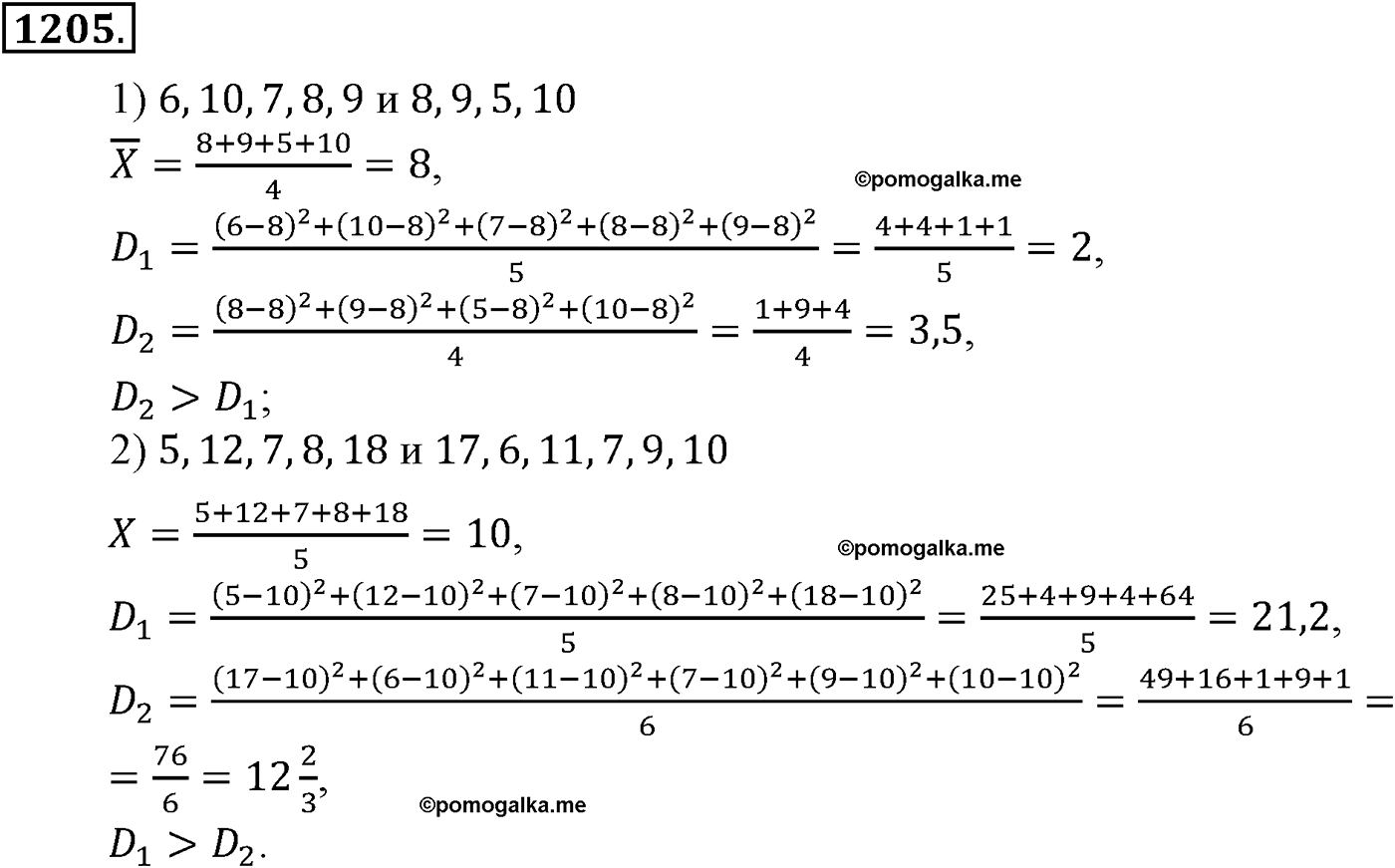 1205.

1) 6, 10, 7, 8, 9 и 8, 9, 5, 10

$\overline{X} = \frac{8+9+5+10}{4} = 8,$

©pomogalka.me

$D_1 = \frac{(6-8)^2+(10-8)^2+(7-8)^2+(8-8)^2+(9-8)^2}{5} = \frac{4+4+1+1}{5} = 2,$

$D_2 = \frac{(8-8)^2+(9-8)^2+(5-8)^2+(10-8)^2}{4} = \frac{1+9+4}{4} = 3,5,$

$D_2 > D_1;$

2) 5, 12, 7, 8, 18 и 17, 6, 11, 7, 9, 10

$X = \frac{5+12+7+8+18}{5} = 10,$

©pomogalka.me

$D_1 = \frac{(5-10)^2+(12-10)^2+(7-10)^2+(8-10)^2+(18-10)^2}{5} = \frac{25+4+9+4+64}{5} = 21,2,$

$D_2 = \frac{(17-10)^2+(6-10)^2+(11-10)^2+(7-10)^2+(9-10)^2+(10-10)^2}{6} = \frac{49+16+1+9+1}{6} =$

$= \frac{76}{6} = 12\frac{2}{3},$

©pomogalka.me

$D_1 > D_2.$